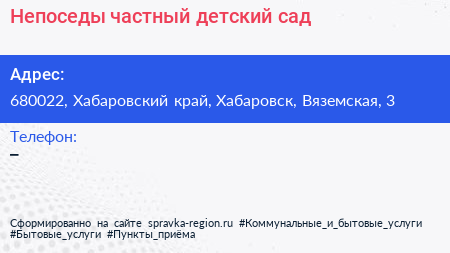 Непоседы частный детский сад

Адрес:
680022, Хабаровский край, Хабаровск, Вяземская, 3

Телефон:
–

Сформированно на сайте spravka-region.ru #Коммунальные_и_бытовые_услуги #Бытовые_услуги #Пункты_приёма